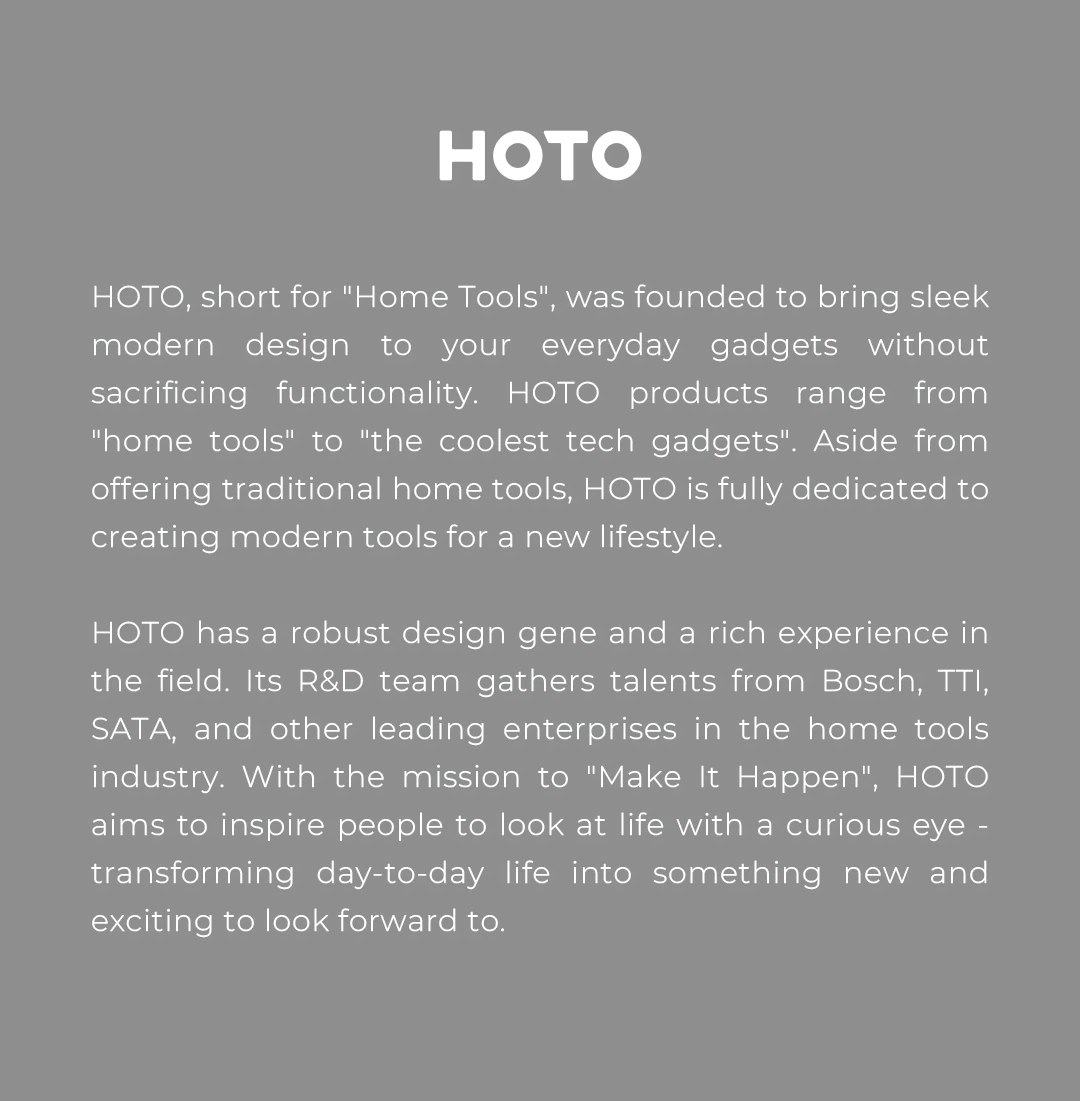 HOTO

HOTO, short for "Home Tools", was founded to bring sleek modern design to your everyday gadgets without sacrificing functionality. HOTO products range from "home tools" to "the coolest tech gadgets". Aside from offering traditional home tools, HOTO is fully dedicated to creating modern tools for a new lifestyle.

HOTO has a robust design gene and a rich experience in the field. Its R&D team gathers talents from Bosch, TTI, SATA, and other leading enterprises in the home tools industry. With the mission to "Make It Happen", HOTO aims to inspire people to look at life with a curious eye - transforming day-to-day life into something new and exciting to look forward to.